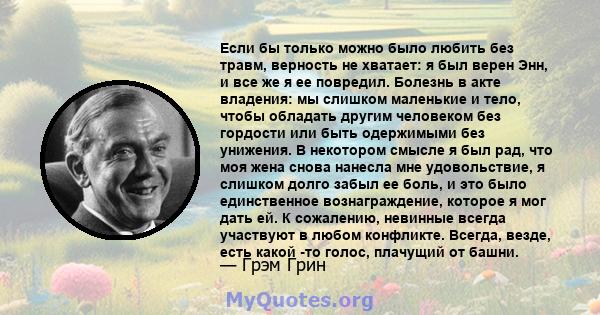 Если бы только можно было любить без травм, верность не хватает: я был верен Энн, и все же я ее повредил. Болезнь в акте владения: мы слишком маленькие и тело, чтобы обладать другим человеком без гордости или быть одержимыми без унижения. В некотором смысле я был рад, что моя жена снова нанесла мне удовольствие, я слишком долго забыл ее боль, и это было единственное вознаграждение, которое я мог дать ей. К сожалению, невинные всегда участвуют в любом конфликте. Всегда, везде, есть какой -то голос, плачущий от башни.
— Грэм Грин

MyQuotes.org